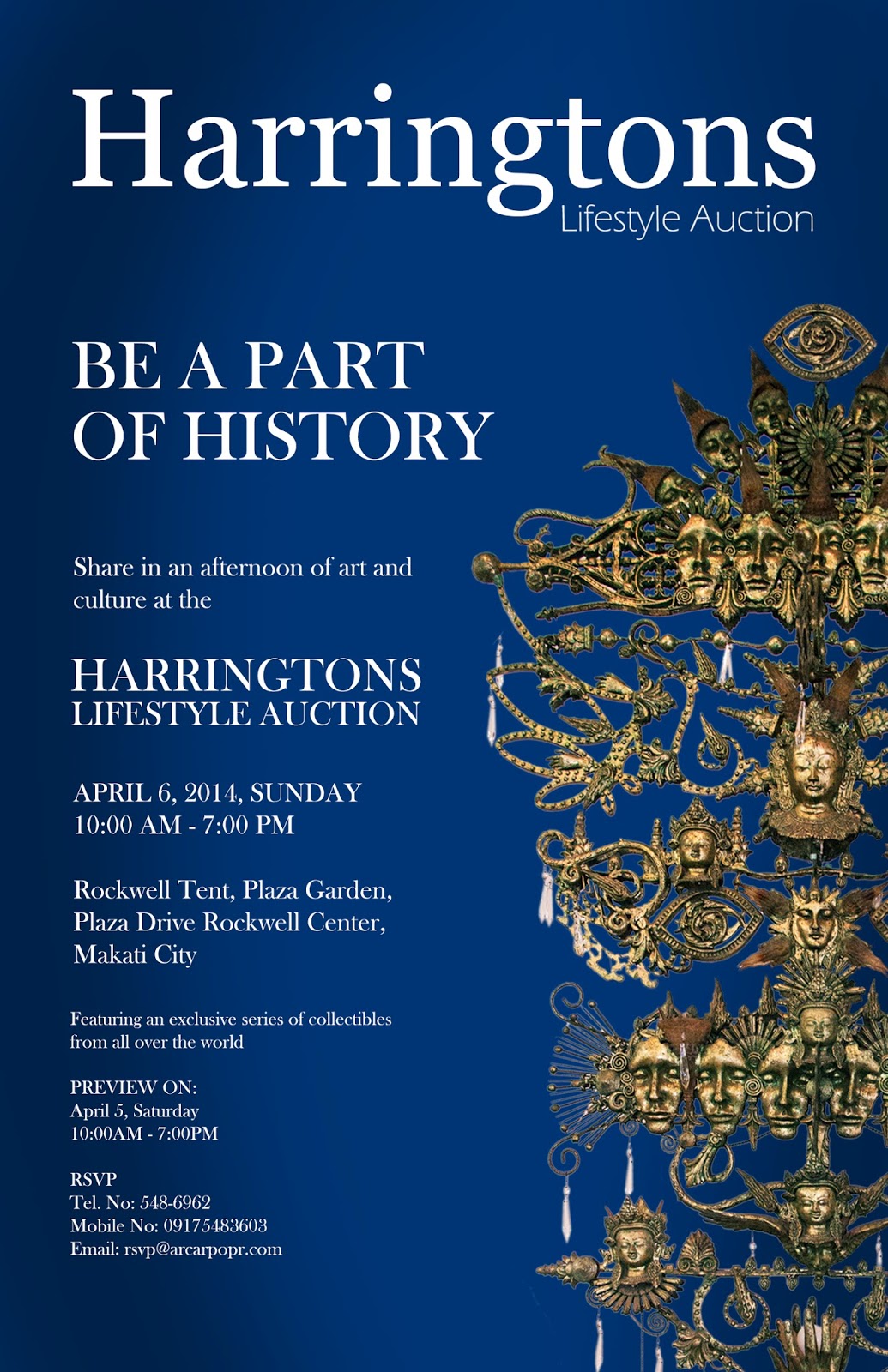 Harringtons
Lifestyle Auction

BE A PART OF HISTORY

Share in an afternoon of art and culture at the

HARRINGTONS
LIFESTYLE AUCTION

APRIL 6, 2014, SUNDAY
10:00 AM - 7:00 PM

Rockwell Tent, Plaza Garden, Plaza Drive Rockwell Center, Makati City

Featuring an exclusive series of collectibles from all over the world

PREVIEW ON:
April 5, Saturday
10:00AM - 7:00PM

RSVP
Tel. No: 548-6962
Mobile No: 09175483603
Email: rsvp@arcarpopr.com